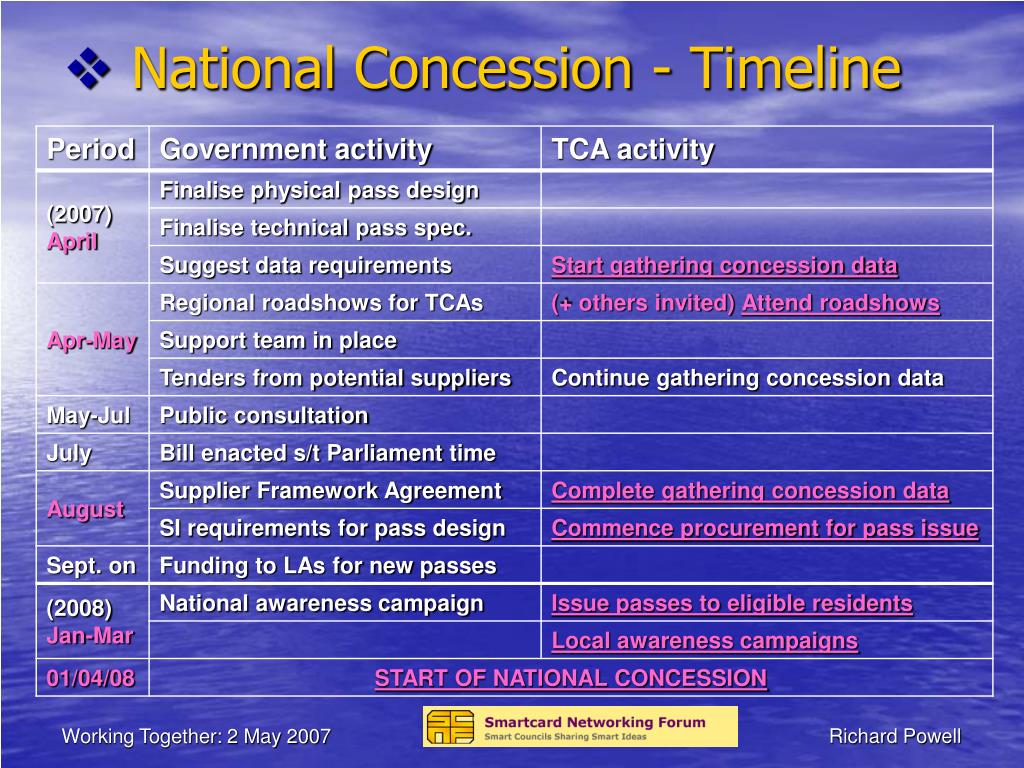 ❖ National Concession - Timeline

| Period | Government activity | TCA activity |
|---|---|---|
| (2007) April | Finalise physical pass design | |
| | Finalise technical pass spec. | |
| | Suggest data requirements | Start gathering concession data |
| Apr-May | Regional roadshows for TCAs | (+ others invited) Attend roadshows |
| | Support team in place | |
| | Tenders from potential suppliers | Continue gathering concession data |
| May-Jul | Public consultation | |
| July | Bill enacted s/t Parliament time | |
| August | Supplier Framework Agreement | Complete gathering concession data |
| | SI requirements for pass design | Commence procurement for pass issue |
| Sept. on | Funding to LAs for new passes | |
| (2008) Jan-Mar | National awareness campaign | Issue passes to eligible residents |
| | | Local awareness campaigns |
| 01/04/08 | START OF NATIONAL CONCESSION | |

Working Together: 2 May 2007

Smartcard Networking Forum
Smart Councils Sharing Smart Ideas

Richard Powell